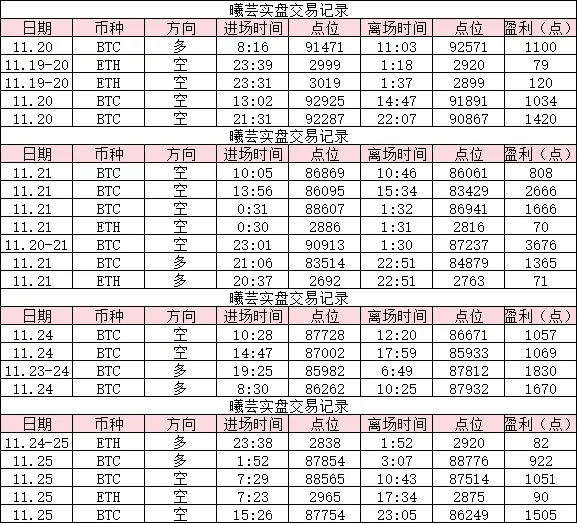 曦芸实盘交易记录

| 日期 | 币种 | 方向 | 进场时间 | 点位 | 离场时间 | 点位 | 盈利（点） |
|---|---|---|---|---|---|---|---|
| 11.20 | BTC | 多 | 8:16 | 91471 | 11:03 | 92571 | 1100 |
| 11.19-20 | ETH | 空 | 23:39 | 2999 | 1:18 | 2920 | 79 |
| 11.19-20 | ETH | 空 | 23:31 | 3019 | 1:37 | 2899 | 120 |
| 11.20 | BTC | 空 | 13:02 | 92925 | 14:47 | 91891 | 1034 |
| 11.20 | BTC | 空 | 21:31 | 92287 | 22:07 | 90867 | 1420 |

曦芸实盘交易记录

| 日期 | 币种 | 方向 | 进场时间 | 点位 | 离场时间 | 点位 | 盈利（点） |
|---|---|---|---|---|---|---|---|
| 11.21 | BTC | 空 | 10:05 | 86869 | 10:46 | 86061 | 808 |
| 11.21 | BTC | 空 | 13:56 | 86095 | 15:34 | 83429 | 2666 |
| 11.21 | BTC | 空 | 0:31 | 88607 | 1:32 | 86941 | 1666 |
| 11.21 | ETH | 空 | 0:30 | 2886 | 1:31 | 2816 | 70 |
| 11.20-21 | BTC | 空 | 23:01 | 90913 | 1:30 | 87237 | 3676 |
| 11.21 | BTC | 多 | 21:06 | 83514 | 22:51 | 84879 | 1365 |
| 11.21 | ETH | 多 | 20:37 | 2692 | 22:51 | 2763 | 71 |

曦芸实盘交易记录

| 日期 | 币种 | 方向 | 进场时间 | 点位 | 离场时间 | 点位 | 盈利（点） |
|---|---|---|---|---|---|---|---|
| 11.24 | BTC | 空 | 10:28 | 87728 | 12:20 | 86671 | 1057 |
| 11.24 | BTC | 空 | 14:47 | 87002 | 17:59 | 85933 | 1069 |
| 11.23-24 | BTC | 多 | 19:25 | 85982 | 6:49 | 87812 | 1830 |
| 11.24 | BTC | 多 | 8:30 | 86262 | 10:25 | 87932 | 1670 |

曦芸实盘交易记录

| 日期 | 币种 | 方向 | 进场时间 | 点位 | 离场时间 | 点位 | 盈利（点） |
|---|---|---|---|---|---|---|---|
| 11.24-25 | ETH | 多 | 23:38 | 2838 | 1:52 | 2920 | 82 |
| 11.25 | BTC | 多 | 1:52 | 87854 | 3:07 | 88776 | 922 |
| 11.25 | BTC | 空 | 7:29 | 88565 | 10:43 | 87514 | 1051 |
| 11.25 | ETH | 空 | 7:23 | 2965 | 17:34 | 2875 | 90 |
| 11.25 | BTC | 空 | 15:26 | 87754 | 23:05 | 86249 | 1505 |